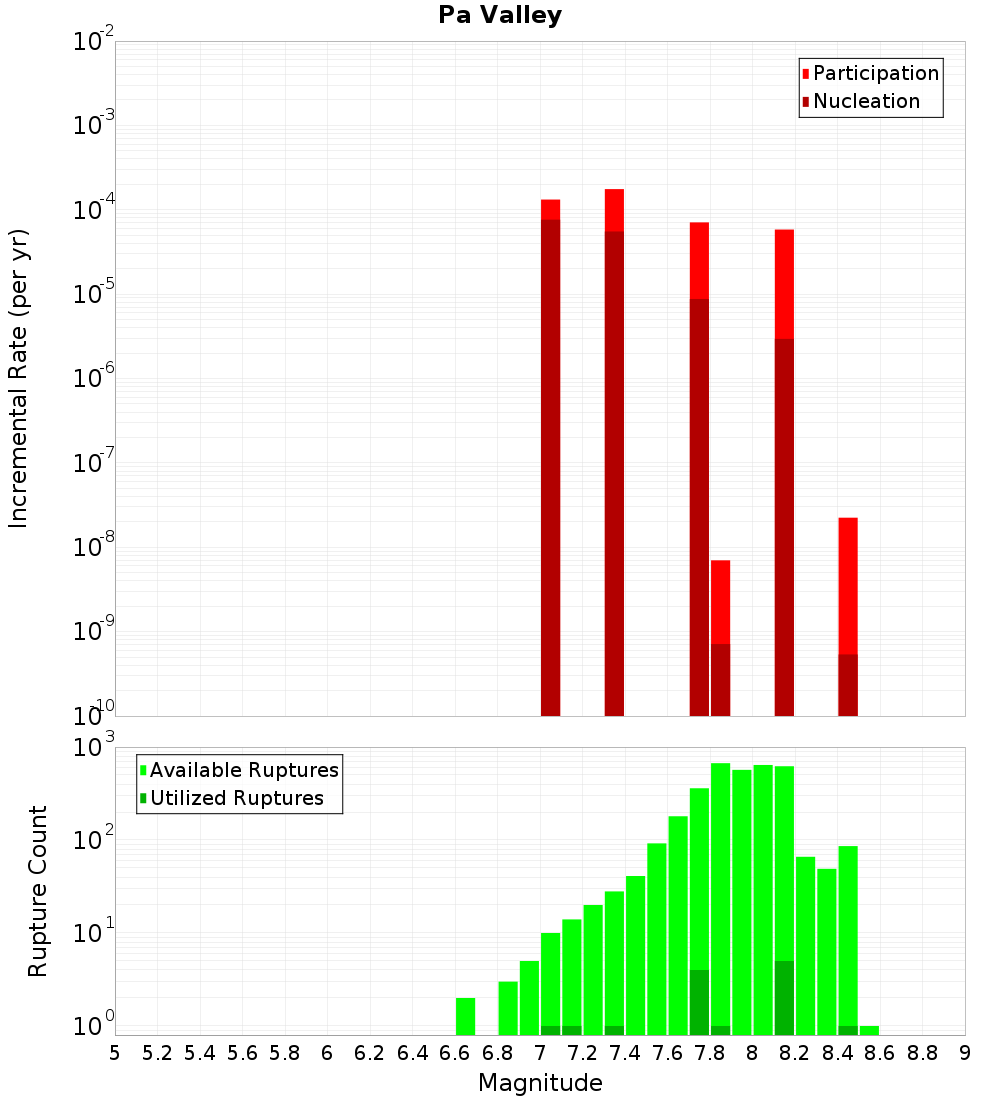 Pa Valley

Participation
Nucleation

Incremental Rate (per yr)

$10^{-2}$
$10^{-3}$
$10^{-4}$
$10^{-5}$
$10^{-6}$
$10^{-7}$
$10^{-8}$
$10^{-9}$
$10^{-10}$

Available Ruptures
Utilized Ruptures

Rupture Count

$10^{3}$
$10^{2}$
$10^{1}$
$10^{0}$

5 5.2 5.4 5.6 5.8 6 6.2 6.4 6.6 6.8 7 7.2 7.4 7.6 7.8 8 8.2 8.4 8.6 8.8 9

Magnitude